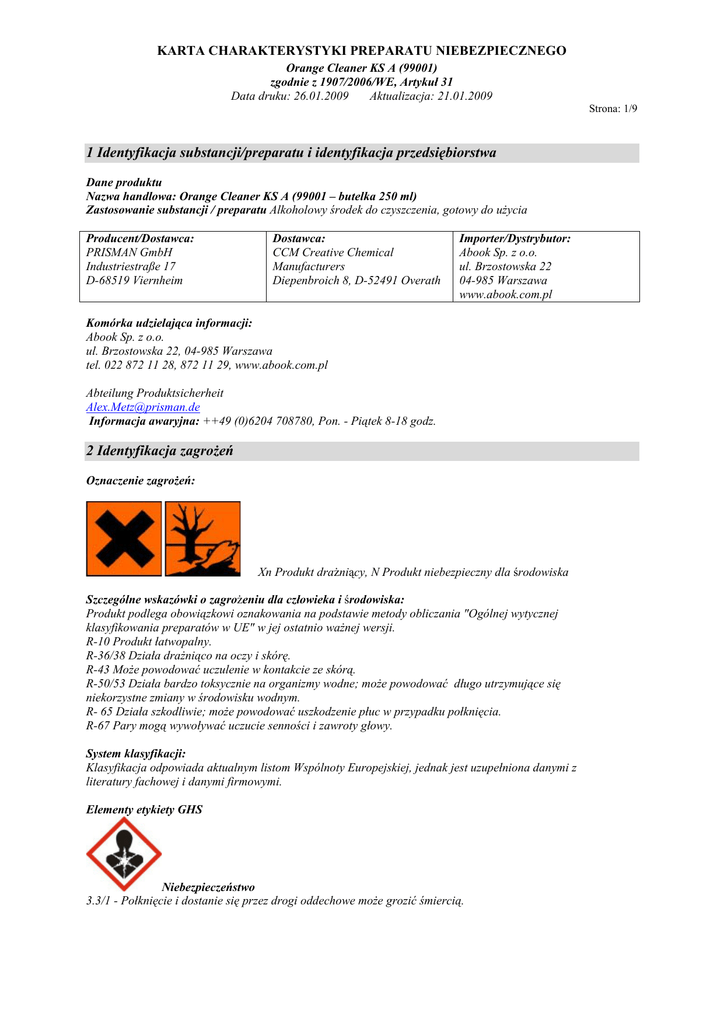 KARTA CHARAKTERYSTYKI PREPARATU NIEBEZPIECZNEGO
Orange Cleaner KS A (99001)
zgodnie z 1907/2006/WE, Artykuł 31
Data druku: 26.01.2009 Aktualizacja: 21.01.2009

Strona: 1/9

1 Identyfikacja substancji/preparatu i identyfikacja przedsiębiorstwa

Dane produktu
Nazwa handlowa: Orange Cleaner KS A (99001 – butelka 250 ml)
Zastosowanie substancji / preparatu Alkoholowy środek do czyszczenia, gotowy do użycia

| Producent/Dostawca: PRISMAN GmbH Industriestraße 17 D-68519 Viernheim | Dostawca: CCM Creative Chemical Manufacturers Diepenbroich 8, D-52491 Overath | Importer/Dystrybutor: Abook Sp. z o.o. ul. Brzostowska 22 04-985 Warszawa www.abook.com.pl |
|---|---|---|

Komórka udzielająca informacji:
Abook Sp. z o.o.
ul. Brzostowska 22, 04-985 Warszawa
tel. 022 872 11 28, 872 11 29, www.abook.com.pl

Abteilung Produktsicherheit
Alex.Metz@prisman.de
Informacja awaryjna: ++49 (0)6204 708780, Pon. - Piątek 8-18 godz.

2 Identyfikacja zagrożeń

Oznaczenie zagrożeń:

Xn Produkt drażniący, N Produkt niebezpieczny dla środowiska

Szczególne wskazówki o zagrożeniu dla człowieka i środowiska:
Produkt podlega obowiązkowi oznakowania na podstawie metody obliczania "Ogólnej wytycznej klasyfikowania preparatów w UE" w jej ostatnio ważnej wersji.
R-10 Produkt łatwopalny.
R-36/38 Działa drażniąco na oczy i skórę.
R-43 Może powodować uczulenie w kontakcie ze skórą.
R-50/53 Działa bardzo toksycznie na organizmy wodne; może powodować długo utrzymujące się niekorzystne zmiany w środowisku wodnym.
R- 65 Działa szkodliwie; może powodować uszkodzenie płuc w przypadku połknięcia.
R-67 Pary mogą wywoływać uczucie senności i zawroty głowy.

System klasyfikacji:
Klasyfikacja odpowiada aktualnym listom Wspólnoty Europejskiej, jednak jest uzupełniona danymi z literatury fachowej i danymi firmowymi.

Elementy etykiety GHS

Niebezpieczeństwo
3.3/1 - Połknięcie i dostanie się przez drogi oddechowe może grozić śmiercią.